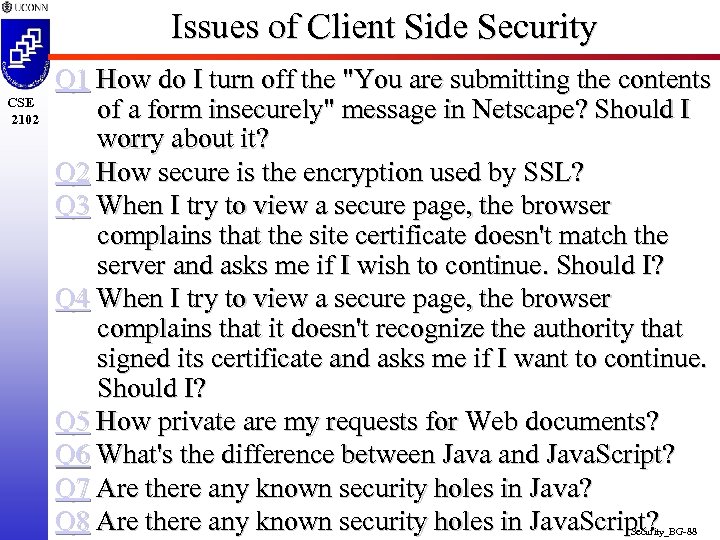 UCONN

CSE
2102

Issues of Client Side Security

Q1 How do I turn off the "You are submitting the contents of a form insecurely" message in Netscape? Should I worry about it?

Q2 How secure is the encryption used by SSL?

Q3 When I try to view a secure page, the browser complains that the site certificate doesn't match the server and asks me if I wish to continue. Should I?

Q4 When I try to view a secure page, the browser complains that it doesn't recognize the authority that signed its certificate and asks me if I want to continue. Should I?

Q5 How private are my requests for Web documents?

Q6 What's the difference between Java and JavaScript?

Q7 Are there any known security holes in Java?

Q8 Are there any known security holes in JavaScript?

Security_BG-88